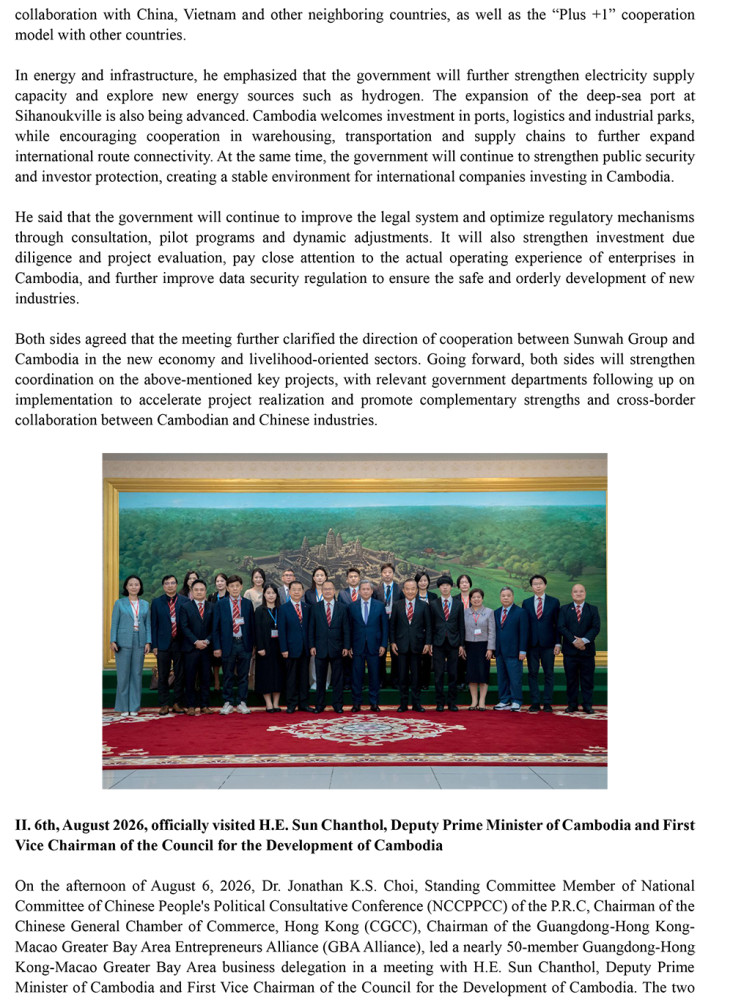 collaboration with China, Vietnam and other neighboring countries, as well as the “Plus +1” cooperation model with other countries.

In energy and infrastructure, he emphasized that the government will further strengthen electricity supply capacity and explore new energy sources such as hydrogen. The expansion of the deep-sea port at Sihanoukville is also being advanced. Cambodia welcomes investment in ports, logistics and industrial parks, while encouraging cooperation in warehousing, transportation and supply chains to further expand international route connectivity. At the same time, the government will continue to strengthen public security and investor protection, creating a stable environment for international companies investing in Cambodia.

He said that the government will continue to improve the legal system and optimize regulatory mechanisms through consultation, pilot programs and dynamic adjustments. It will also strengthen investment due diligence and project evaluation, pay close attention to the actual operating experience of enterprises in Cambodia, and further improve data security regulation to ensure the safe and orderly development of new industries.

Both sides agreed that the meeting further clarified the direction of cooperation between Sunwah Group and Cambodia in the new economy and livelihood-oriented sectors. Going forward, both sides will strengthen coordination on the above-mentioned key projects, with relevant government departments following up on implementation to accelerate project realization and promote complementary strengths and cross-border collaboration between Cambodian and Chinese industries.

II. 6th, August 2026, officially visited H.E. Sun Chanthol, Deputy Prime Minister of Cambodia and First Vice Chairman of the Council for the Development of Cambodia

On the afternoon of August 6, 2026, Dr. Jonathan K.S. Choi, Standing Committee Member of National Committee of Chinese People's Political Consultative Conference (NCCPPCC) of the P.R.C, Chairman of the Chinese General Chamber of Commerce, Hong Kong (CGCC), Chairman of the Guangdong-Hong Kong-Macao Greater Bay Area Entrepreneurs Alliance (GBA Alliance), led a nearly 50-member Guangdong-Hong Kong-Macao Greater Bay Area business delegation in a meeting with H.E. Sun Chanthol, Deputy Prime Minister of Cambodia and First Vice Chairman of the Council for the Development of Cambodia. The two